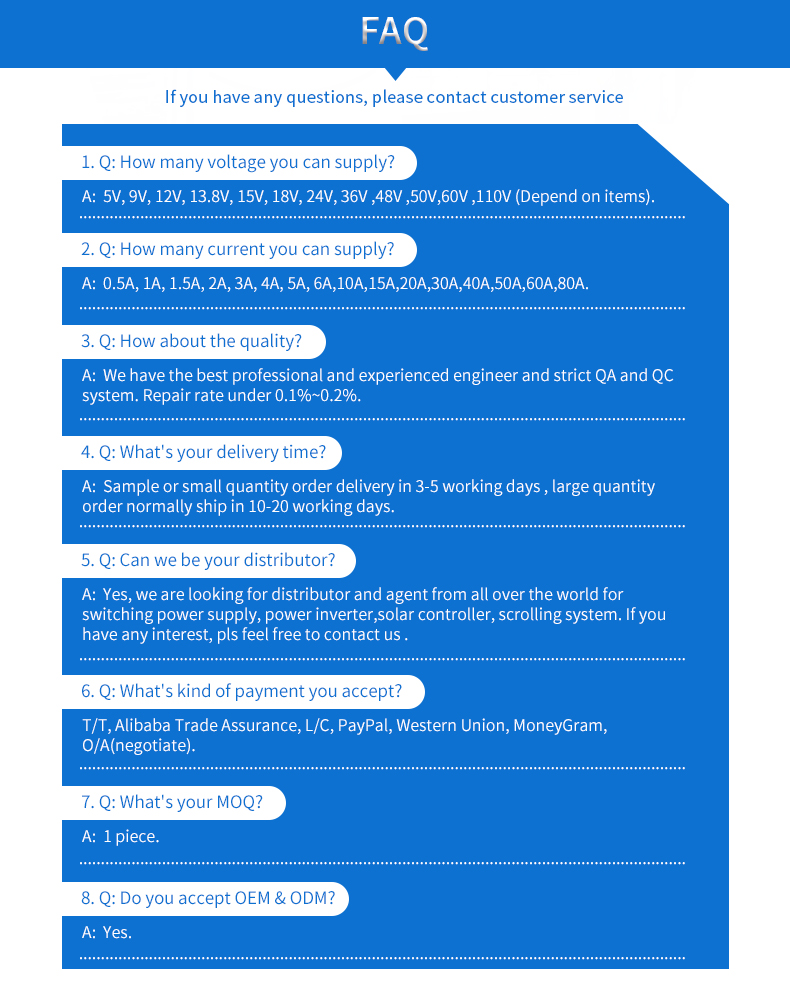 FAQ

If you have any questions, please contact customer service

1. Q: How many voltage you can supply?

A: 5V, 9V, 12V, 13.8V, 15V, 18V, 24V, 36V ,48V ,50V,60V ,110V (Depend on items).

2. Q: How many current you can supply?

A: 0.5A, 1A, 1.5A, 2A, 3A, 4A, 5A, 6A,10A,15A,20A,30A,40A,50A,60A,80A.

3. Q: How about the quality?

A: We have the best professional and experienced engineer and strict QA and QC system. Repair rate under 0.1%~0.2%.

4. Q: What's your delivery time?

A: Sample or small quantity order delivery in 3-5 working days , large quantity order normally ship in 10-20 working days.

5. Q: Can we be your distributor?

A: Yes, we are looking for distributor and agent from all over the world for switching power supply, power inverter,solar controller, scrolling system. If you have any interest, pls feel free to contact us .

6. Q: What's kind of payment you accept?

T/T, Alibaba Trade Assurance, L/C, PayPal, Western Union, MoneyGram, O/A(negotiate).

7. Q: What's your MOQ?

A: 1 piece.

8. Q: Do you accept OEM & ODM?

A: Yes.